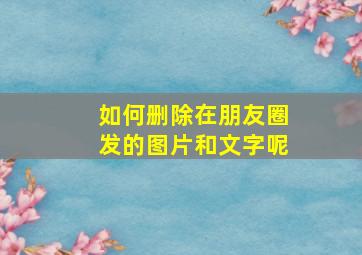 如何删除在朋友圈发的图片和文字呢